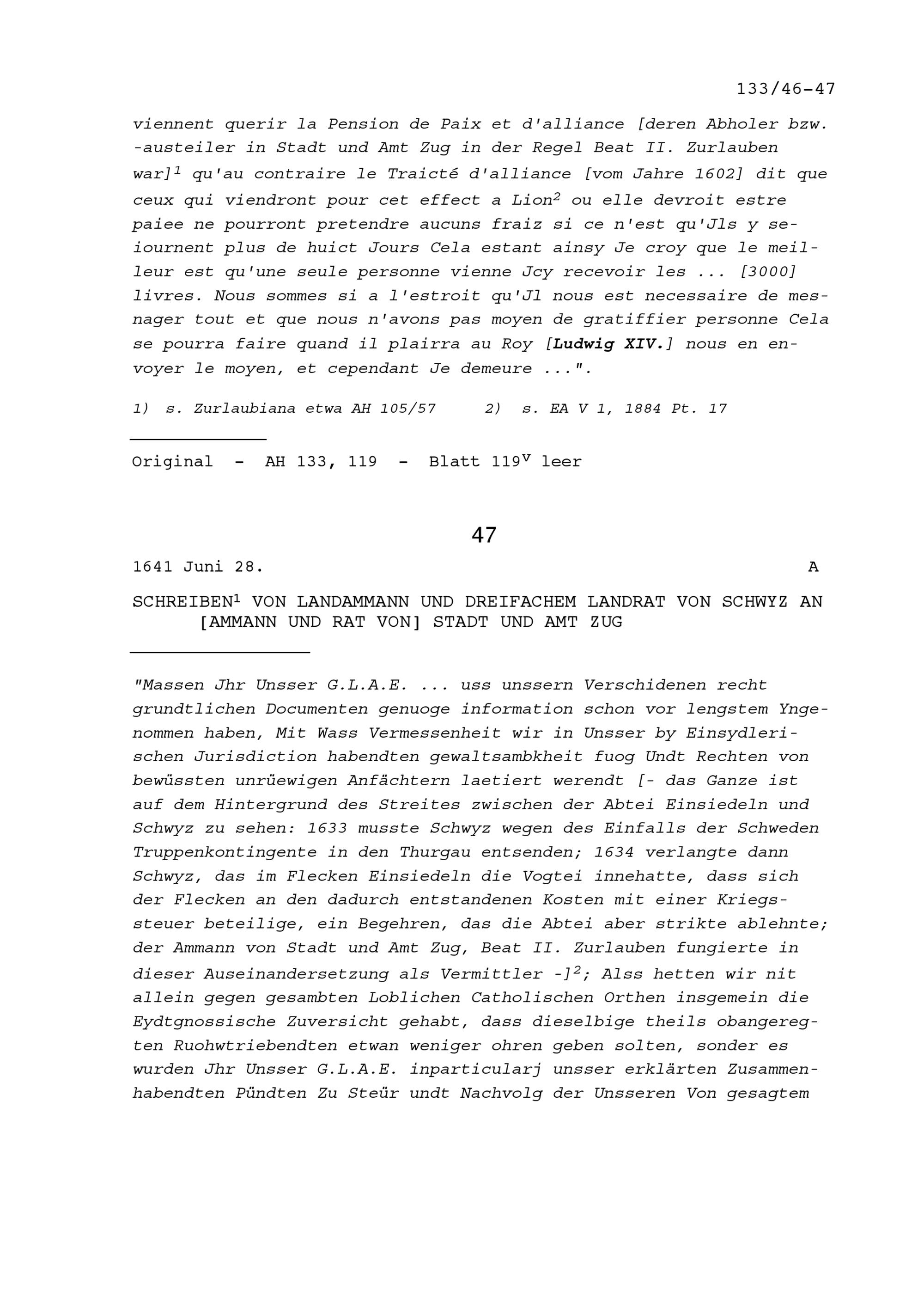 133/46-47

viennent querir la Pension de Paix et d'alliance [deren Abholer bzw. -austeiler in Stadt und Amt Zug in der Regel Beat II. Zurlauben war]$^{1}$ qu'au contraire le Traicté d'alliance [vom Jahre 1602] dit que ceux qui viendront pour cet effect a Lion$^{2}$ ou elle devroit estre paiee ne pourront pretendre aucuns fraiz si ce n'est qu'Jls y seiournent plus de huict Jours Cela estant ainsy Je croy que le meilleur est qu'une seule personne vienne Jcy recevoir les ... [3000] livres. Nous sommes si a l'estroit qu'Jl nous est necessaire de mesnager tout et que nous n'avons pas moyen de gratiffier personne Cela se pourra faire quand il plairra au Roy [Ludwig XIV.] nous en envoyer le moyen, et cependant Je demeure ...".

1) s. Zurlaubiana etwa AH 105/57     2) s. EA V 1, 1884 Pt. 17

Original - AH 133, 119 - Blatt 119$^{v}$ leer

47

1641 Juni 28.     A

SCHREIBEN$^{1}$ VON LANDAMMANN UND DREIFACHEM LANDRAT VON SCHWYZ AN [AMMANN UND RAT VON] STADT UND AMT ZUG

"Massen Jhr Unsser G.L.A.E. ... uss unssern Verschidenen recht grundtlichen Documenten genuoge information schon vor lengstem Yngenommen haben, Mit Wass Vermessenheit wir in Unsser by Einsydlerischen Jurisdiction habendten gewaltsambkheit fuog Undt Rechten von bewüssten unrüewigen Anfächtern laetiert werendt [- das Ganze ist auf dem Hintergrund des Streites zwischen der Abtei Einsiedeln und Schwyz zu sehen: 1633 musste Schwyz wegen des Einfalls der Schweden Truppenkontingente in den Thurgau entsenden; 1634 verlangte dann Schwyz, das im Flecken Einsiedeln die Vogtei innehatte, dass sich der Flecken an den dadurch entstandenen Kosten mit einer Kriegssteuer beteilige, ein Begehren, das die Abtei aber strikte ablehnte; der Ammann von Stadt und Amt Zug, Beat II. Zurlauben fungierte in dieser Auseinandersetzung als Vermittler -]$^{2}$; Alss hetten wir nit allein gegen gesambten Loblichen Catholischen Orthen insgemein die Eydtgnossische Zuversicht gehabt, dass dieselbige theils obangeregten Ruohwtriebendten etwan weniger ohren geben solten, sonder es wurden Jhr Unsser G.L.A.E. inparticularj unsser erklärten Zusammenhabendten Pündten Zu Steür undt Nachvolg der Unsseren Von gesagtem